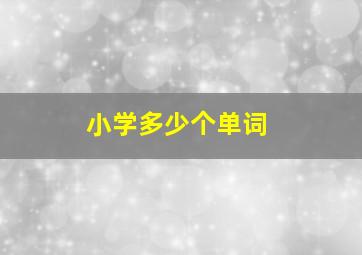 小学多少个单词